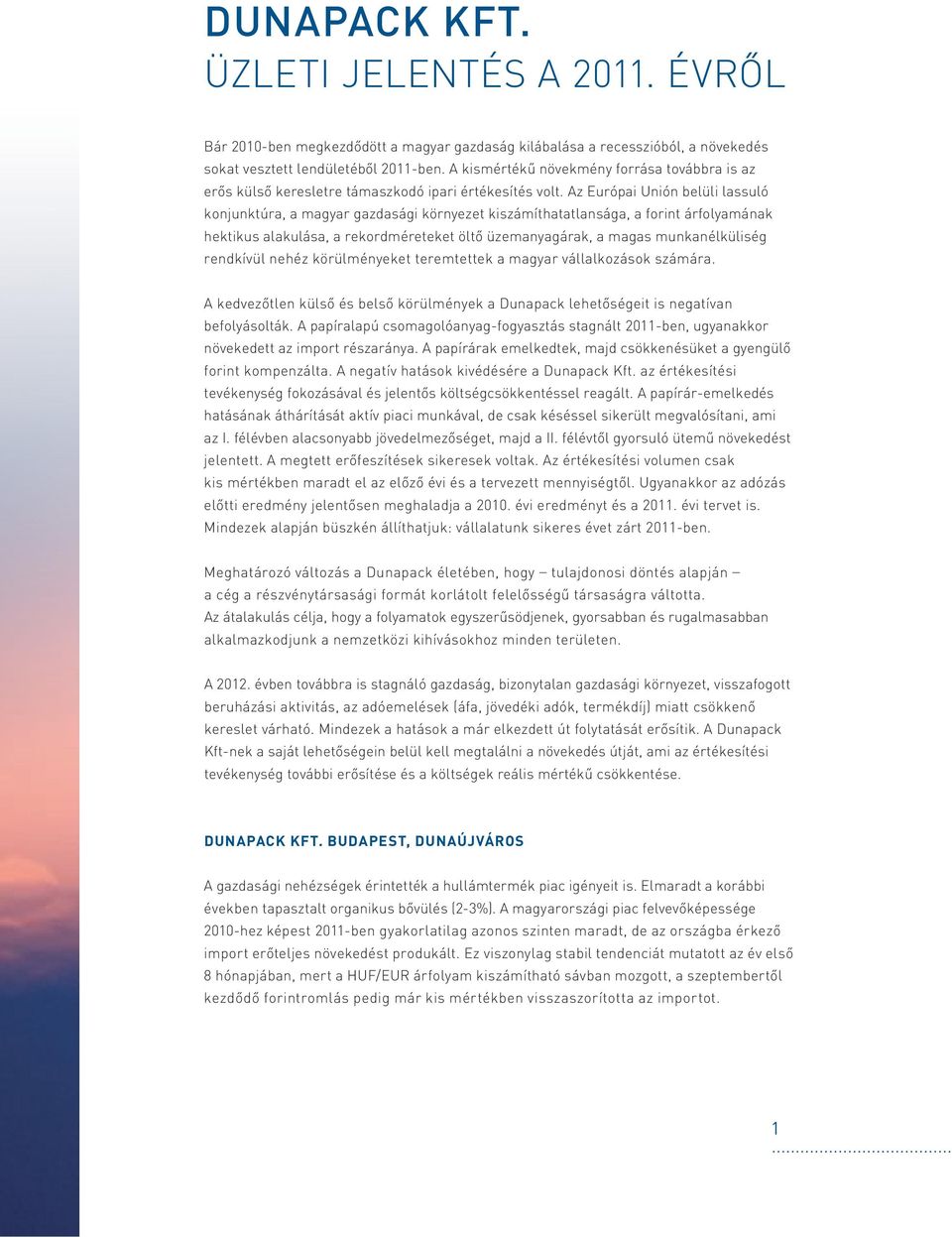 DUNAPACK KFT.
ÜZLETI JELENTÉS A 2011. ÉVRŐL

Bár 2010-ben megkezdődött a magyar gazdaság kilábalása a recesszióból, a növekedés sokat vesztett lendületéből 2011-ben. A kismértékű növekmény forrása továbbra is az erős külső keresletre támaszkodó ipari értékesítés volt. Az Európai Unión belüli lassuló konjunktúra, a magyar gazdasági környezet kiszámíthatatlansága, a forint árfolyamának hektikus alakulása, a rekordméreteket öltő üzemanyagárak, a magas munkanélküliség rendkívül nehéz körülményeket teremtettek a magyar vállalkozások számára.

A kedvezőtlen külső és belső körülmények a Dunapack lehetőségeit is negatívan befolyásolták. A papíralapú csomagolóanyag-fogyasztás stagnált 2011-ben, ugyanakkor növekedett az import részaránya. A papírárak emelkedtek, majd csökkenésüket a gyengülő forint kompenzálta. A negatív hatások kivédésére a Dunapack Kft. az értékesítési tevékenység fokozásával és jelentős költségcsökkentéssel reagált. A papírár-emelkedés hatásának áthárítását aktív piaci munkával, de csak késéssel sikerült megvalósítani, ami az I. félévben alacsonyabb jövedelmezőséget, majd a II. félévtől gyorsuló ütemű növekedést jelentett. A megtett erőfeszítések sikeresek voltak. Az értékesítési volumen csak kis mértékben maradt el az előző évi és a tervezett mennyiségtől. Ugyanakkor az adózás előtti eredmény jelentősen meghaladja a 2010. évi eredményt és a 2011. évi tervet is. Mindezek alapján büszkén állíthatjuk: vállalatunk sikeres évet zárt 2011-ben.

Meghatározó változás a Dunapack életében, hogy – tulajdonosi döntés alapján – a cég a részvénytársasági formát korlátolt felelősségű társaságra váltotta. Az átalakulás célja, hogy a folyamatok egyszerűsödjenek, gyorsabban és rugalmasabban alkalmazkodjunk a nemzetközi kihívásokhoz minden területen.

A 2012. évben továbbra is stagnáló gazdaság, bizonytalan gazdasági környezet, visszafogott beruházási aktivitás, az adóemelések (áfa, jövedéki adók, termékdíj) miatt csökkenő kereslet várható. Mindezek a hatások a már elkezdett út folytatását erősítik. A Dunapack Kft-nek a saját lehetőségein belül kell megtalálni a növekedés útját, ami az értékesítési tevékenység további erősítése és a költségek reális mértékű csökkentése.

DUNAPACK KFT. BUDAPEST, DUNAÚJVÁROS

A gazdasági nehézségek érintették a hullámtermék piac igényeit is. Elmaradt a korábbi években tapasztalt organikus bővülés (2-3%). A magyarországi piac felvevőképessége 2010-hez képest 2011-ben gyakorlatilag azonos szinten maradt, de az országba érkező import erőteljes növekedést produkált. Ez viszonylag stabil tendenciát mutatott az év első 8 hónapjában, mert a HUF/EUR árfolyam kiszámítható sávban mozgott, a szeptembertől kezdődő forintromlás pedig már kis mértékben visszaszorította az importot.

1